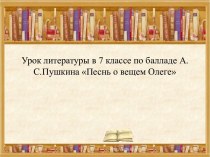 Урок литературы в 7 классе по балладе А. С.Пушкина «Песнь о вещем Олеге»